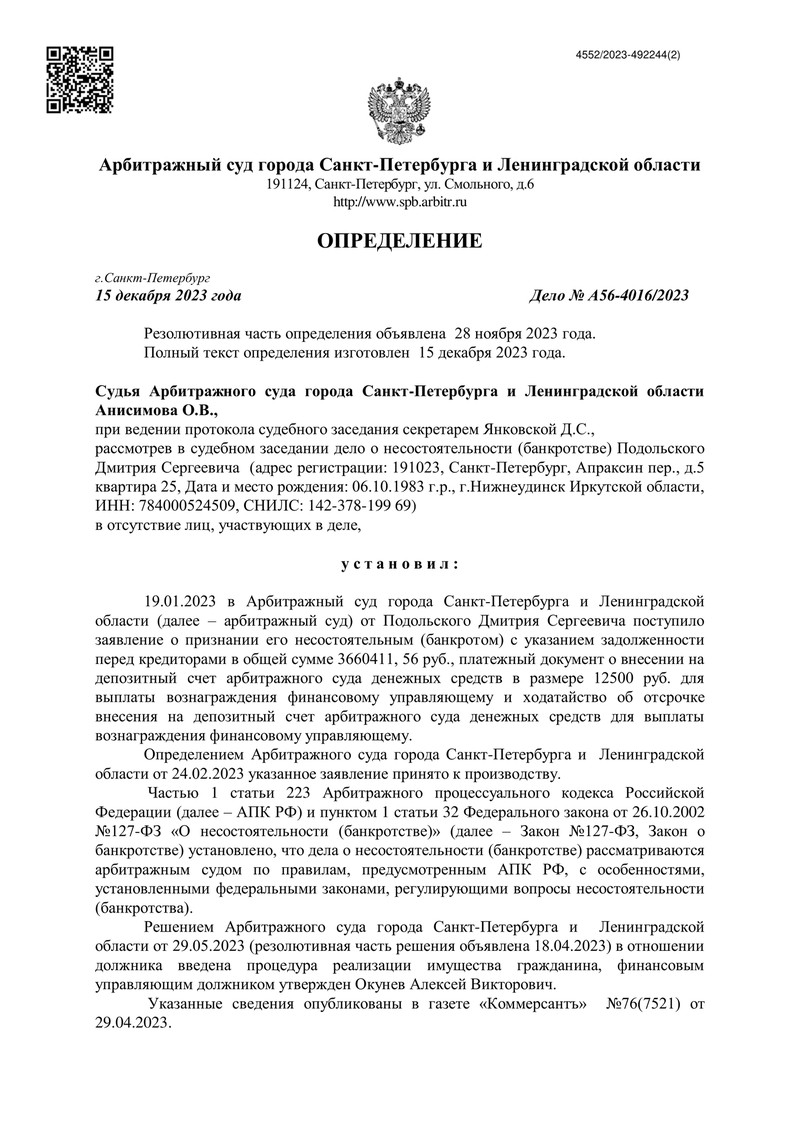 4552/2023-492244(2)

Арбитражный суд города Санкт-Петербурга и Ленинградской области
191124, Санкт-Петербург, ул. Смольного, д.6
http://www.spb.arbitr.ru

ОПРЕДЕЛЕНИЕ

г.Санкт-Петербург
15 декабря 2023 года

Дело № А56-4016/2023

Резолютивная часть определения объявлена 28 ноября 2023 года.
Полный текст определения изготовлен 15 декабря 2023 года.

Судья Арбитражного суда города Санкт-Петербурга и Ленинградской области Анисимова О.В.,
при ведении протокола судебного заседания секретарем Янковской Д.С.,
рассмотрев в судебном заседании дело о несостоятельности (банкротстве) Подольского Дмитрия Сергеевича (адрес регистрации: 191023, Санкт-Петербург, Апраксин пер., д.5 квартира 25, Дата и место рождения: 06.10.1983 г.р., г.Нижнеудинск Иркутской области, ИНН: 784000524509, СНИЛС: 142-378-199 69)
в отсутствие лиц, участвующих в деле,

установил:

19.01.2023 в Арбитражный суд города Санкт-Петербурга и Ленинградской области (далее – арбитражный суд) от Подольского Дмитрия Сергеевича поступило заявление о признании его несостоятельным (банкротом) с указанием задолженности перед кредиторами в общей сумме 3660411, 56 руб., платежный документ о внесении на депозитный счет арбитражного суда денежных средств в размере 12500 руб. для выплаты вознаграждения финансовому управляющему и ходатайство об отсрочке внесения на депозитный счет арбитражного суда денежных средств для выплаты вознаграждения финансовому управляющему.

Определением Арбитражного суда города Санкт-Петербурга и Ленинградской области от 24.02.2023 указанное заявление принято к производству.

Частью 1 статьи 223 Арбитражного процессуального кодекса Российской Федерации (далее – АПК РФ) и пунктом 1 статьи 32 Федерального закона от 26.10.2002 №127-ФЗ «О несостоятельности (банкротстве)» (далее – Закон №127-ФЗ, Закон о банкротстве) установлено, что дела о несостоятельности (банкротстве) рассматриваются арбитражным судом по правилам, предусмотренным АПК РФ, с особенностями, установленными федеральными законами, регулирующими вопросы несостоятельности (банкротства).

Решением Арбитражного суда города Санкт-Петербурга и Ленинградской области от 29.05.2023 (резолютивная часть решения объявлена 18.04.2023) в отношении должника введена процедура реализации имущества гражданина, финансовым управляющим должником утвержден Окунев Алексей Викторович.

Указанные сведения опубликованы в газете «Коммерсантъ» №76(7521) от 29.04.2023.